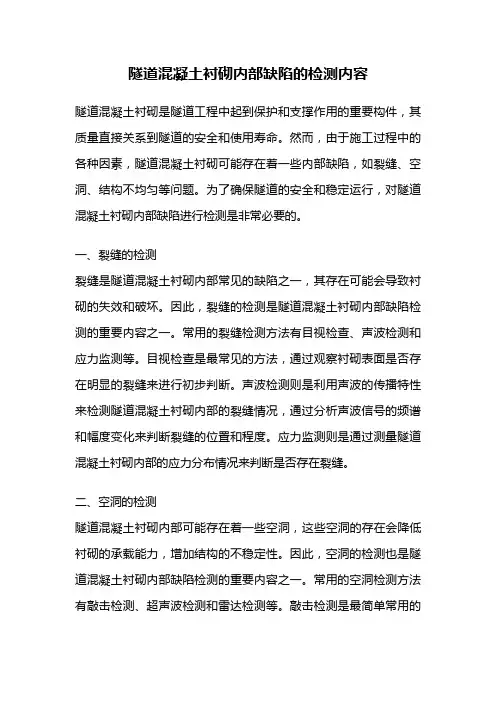 隧道混凝土衬砌内部缺陷的检测内容

隧道混凝土衬砌是隧道工程中起到保护和支撑作用的重要构件，其质量直接关系到隧道的安全和使用寿命。然而，由于施工过程中的各种因素，隧道混凝土衬砌可能存在着一些内部缺陷，如裂缝、空洞、结构不均匀等问题。为了确保隧道的安全和稳定运行，对隧道混凝土衬砌内部缺陷进行检测是非常必要的。

一、裂缝的检测

裂缝是隧道混凝土衬砌内部常见的缺陷之一，其存在可能会导致衬砌的失效和破坏。因此，裂缝的检测是隧道混凝土衬砌内部缺陷检测的重要内容之一。常用的裂缝检测方法有目视检查、声波检测和应力监测等。目视检查是最常见的方法，通过观察衬砌表面是否存在明显的裂缝来进行初步判断。声波检测则是利用声波的传播特性来检测隧道混凝土衬砌内部的裂缝情况，通过分析声波信号的频谱和幅度变化来判断裂缝的位置和程度。应力监测则是通过测量隧道混凝土衬砌内部的应力分布情况来判断是否存在裂缝。

二、空洞的检测

隧道混凝土衬砌内部可能存在着一些空洞，这些空洞的存在会降低衬砌的承载能力，增加结构的不稳定性。因此，空洞的检测也是隧道混凝土衬砌内部缺陷检测的重要内容之一。常用的空洞检测方法有敲击检测、超声波检测和雷达检测等。敲击检测是最简单常用的